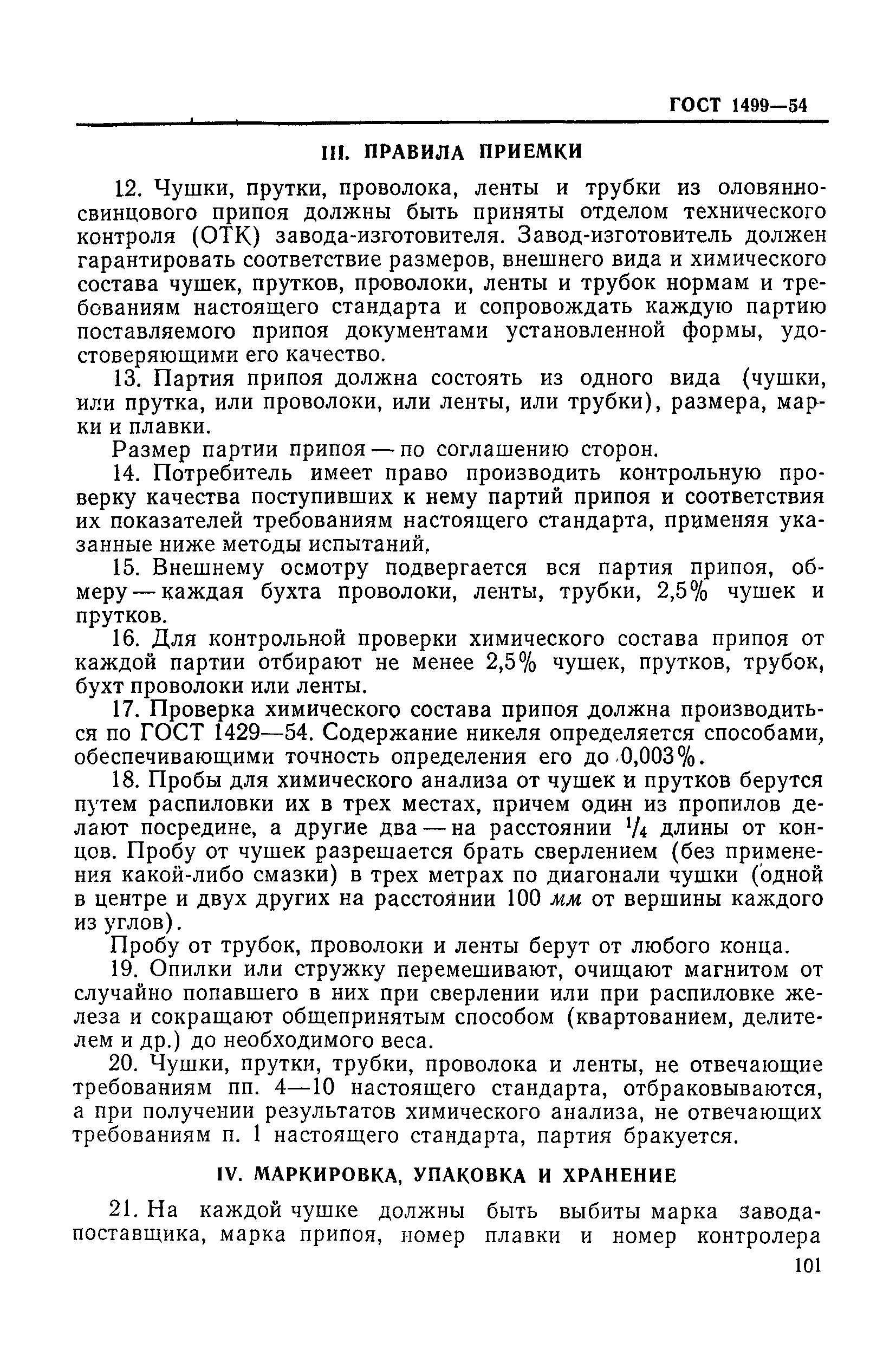 ГОСТ 1499—54

III. ПРАВИЛА ПРИЕМКИ

12. Чушки, прутки, проволока, ленты и трубки из оловянно-свинцового припоя должны быть приняты отделом технического контроля (ОТК) завода-изготовителя. Завод-изготовитель должен гарантировать соответствие размеров, внешнего вида и химического состава чушек, прутков, проволоки, ленты и трубок нормам и требованиям настоящего стандарта и сопровождать каждую партию поставляемого припоя документами установленной формы, удостоверяющими его качество.

13. Партия припоя должна состоять из одного вида (чушки, или прутка, или проволоки, или ленты, или трубки), размера, марки и плавки.

Размер партии припоя — по соглашению сторон.

14. Потребитель имеет право производить контрольную проверку качества поступивших к нему партий припоя и соответствия их показателей требованиям настоящего стандарта, применяя указанные ниже методы испытаний.

15. Внешнему осмотру подвергается вся партия припоя, обмеру — каждая бухта проволоки, ленты, трубки, 2,5% чушек и прутков.

16. Для контрольной проверки химического состава припоя от каждой партии отбирают не менее 2,5% чушек, прутков, трубок, бухт проволоки или ленты.

17. Проверка химического состава припоя должна производиться по ГОСТ 1429—54. Содержание никеля определяется способами, обеспечивающими точность определения его до 0,003%.

18. Пробы для химического анализа от чушек и прутков берутся путем распиловки их в трех местах, причем один из пропилов делают посредине, а другие два — на расстоянии $\frac{1}{4}$ длины от концов. Пробу от чушек разрешается брать сверлением (без применения какой-либо смазки) в трех метрах по диагонали чушки (одной в центре и двух других на расстоянии 100 мм от вершины каждого из углов).

Пробу от трубок, проволоки и ленты берут от любого конца.

19. Опилки или стружку перемешивают, очищают магнитом от случайно попавшего в них при сверлении или при распиловке железа и сокращают общепринятым способом (квартованием, делителем и др.) до необходимого веса.

20. Чушки, прутки, трубки, проволока и ленты, не отвечающие требованиям пп. 4—10 настоящего стандарта, отбраковываются, а при получении результатов химического анализа, не отвечающих требованиям п. 1 настоящего стандарта, партия бракуется.

IV. МАРКИРОВКА, УПАКОВКА И ХРАНЕНИЕ

21. На каждой чушке должны быть выбиты марка завода-поставщика, марка припоя, номер плавки и номер контролера

101